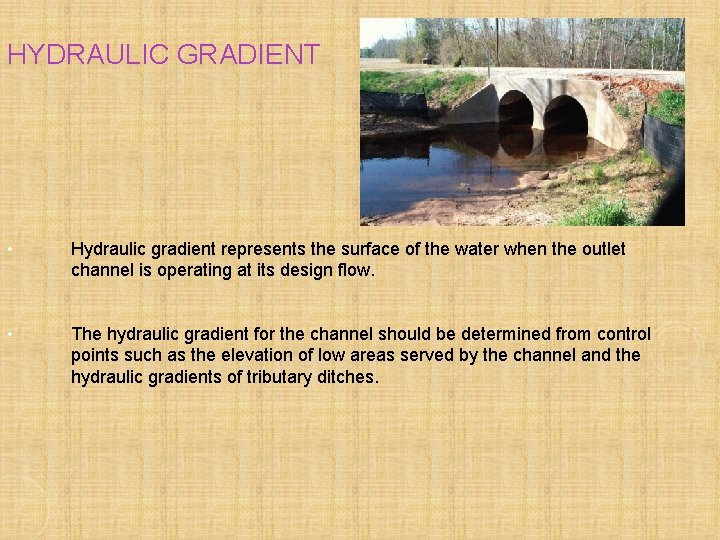 HYDRAULIC GRADIENT

• Hydraulic gradient represents the surface of the water when the outlet channel is operating at its design flow.

• The hydraulic gradient for the channel should be determined from control points such as the elevation of low areas served by the channel and the hydraulic gradients of tributary ditches.